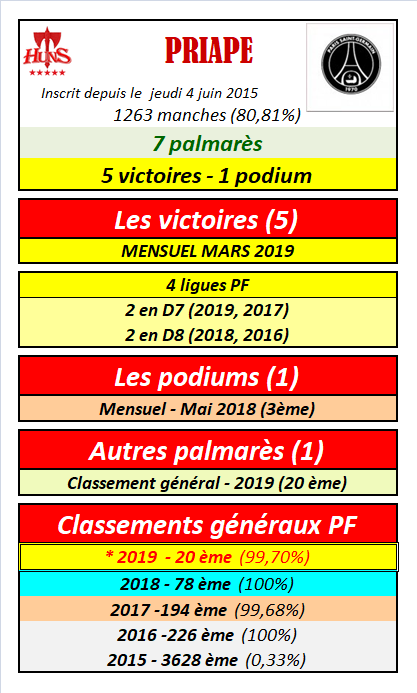 HUNS
★★★★★

PRIAPE

PARIS SAINT-GERMAIN
1970

Inscrit depuis le jeudi 4 juin 2015
1263 manches (80,81%)

7 palmarès

5 victoires - 1 podium

Les victoires (5)

MENSUEL MARS 2019

4 ligues PF
2 en D7 (2019, 2017)
2 en D8 (2018, 2016)

Les podiums (1)

Mensuel - Mai 2018 (3ème)

Autres palmarès (1)

Classement général - 2019 (20 ème)

Classements généraux PF

* 2019 - 20 ème (99,70%)
2018 - 78 ème (100%)
2017 -194 ème (99,68%)
2016 -226 ème (100%)
2015 - 3628 ème (0,33%)